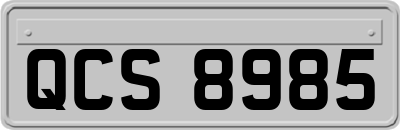 QCS 8985